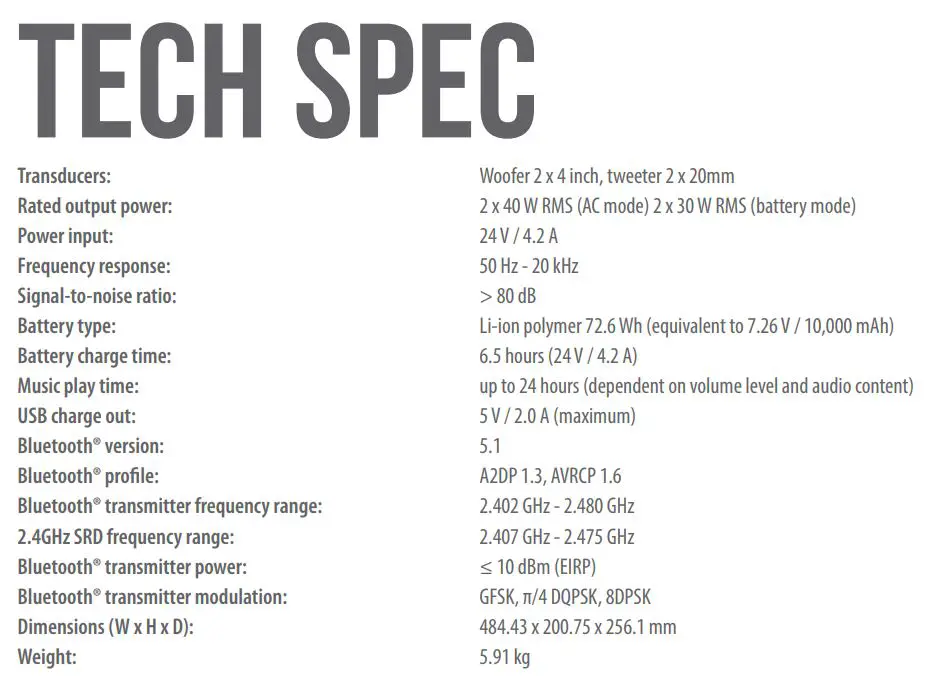 TECH SPEC

| | |
|---|---|
| Transducers: | Woofer 2 x 4 inch, tweeter 2 x 20mm |
| Rated output power: | 2 x 40 W RMS (AC mode) 2 x 30 W RMS (battery mode) |
| Power input: | 24 V / 4.2 A |
| Frequency response: | 50 Hz - 20 kHz |
| Signal-to-noise ratio: | > 80 dB |
| Battery type: | Li-ion polymer 72.6 Wh (equivalent to 7.26 V / 10,000 mAh) |
| Battery charge time: | 6.5 hours (24 V / 4.2 A) |
| Music play time: | up to 24 hours (dependent on volume level and audio content) |
| USB charge out: | 5 V / 2.0 A (maximum) |
| Bluetooth® version: | 5.1 |
| Bluetooth® profile: | A2DP 1.3, AVRCP 1.6 |
| Bluetooth® transmitter frequency range: | 2.402 GHz - 2.480 GHz |
| 2.4GHz SRD frequency range: | 2.407 GHz - 2.475 GHz |
| Bluetooth® transmitter power: | ≤ 10 dBm (EIRP) |
| Bluetooth® transmitter modulation: | GFSK, π/4 DQPSK, 8DPSK |
| Dimensions (W x H x D): | 484.43 x 200.75 x 256.1 mm |
| Weight: | 5.91 kg |